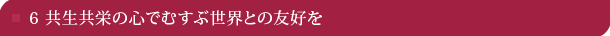 6 共生共栄の心でむすぶ世界との友好を